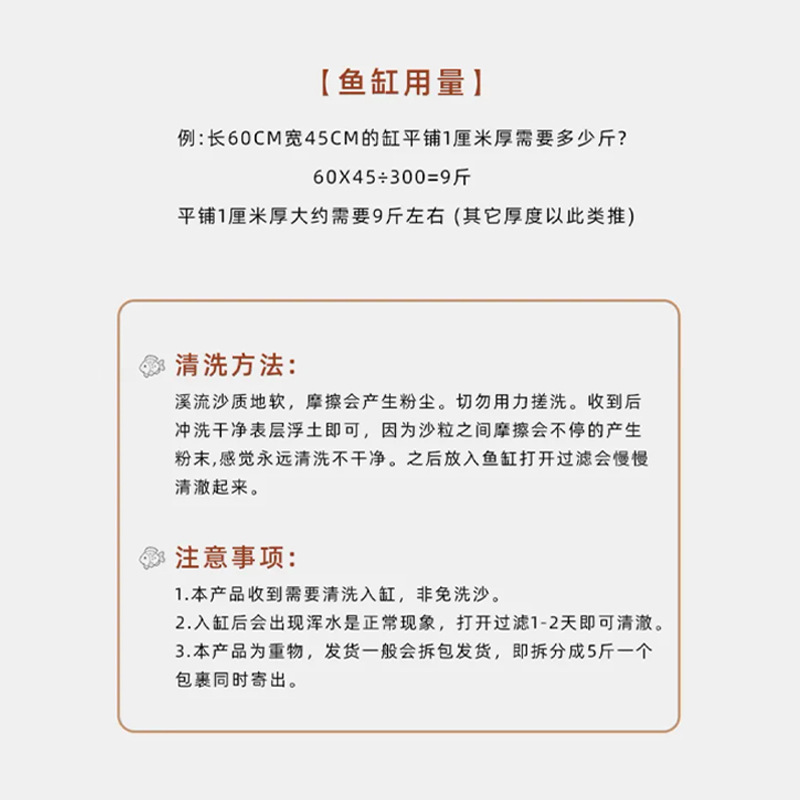 【鱼缸用量】

例：长60CM宽45CM的缸平铺1厘米厚需要多少斤？

60X45÷300=9斤

平铺1厘米厚大约需要9斤左右（其它厚度以此类推）

清洗方法：

溪流沙质地软，摩擦会产生粉尘。切勿用力搓洗。收到后冲洗干净表层浮土即可，因为沙粒之间摩擦会不停的产生粉末,感觉永远清洗不干净。之后放入鱼缸打开过滤会慢慢清澈起来。

注意事项：

1.本产品收到需要清洗入缸，非免洗沙。
2.入缸后会出现浑水是正常现象，打开过滤1-2天即可清澈。
3.本产品为重物，发货一般会拆包发货，即拆分成5斤一个包裹同时寄出。